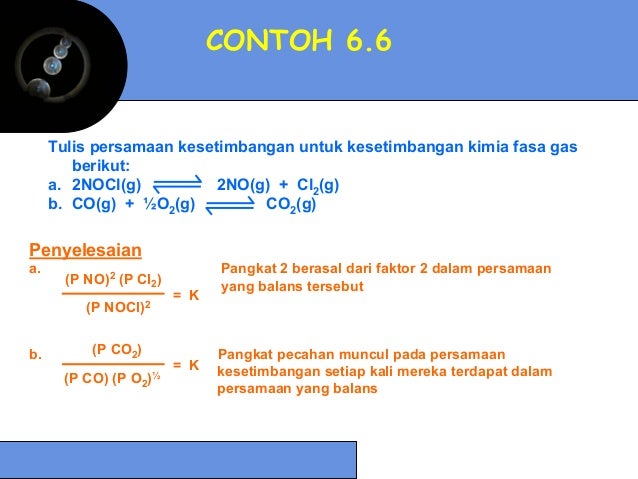 CONTOH 6.6

Tulis persamaan kesetimbangan untuk kesetimbangan kimia fasa gas berikut:
a. $2NOCl(g) \rightleftharpoons 2NO(g) + Cl_2(g)$
b. $CO(g) + ½O_2(g) \rightleftharpoons CO_2(g)$

Penyelesaian
a. $\frac{(P\ NO)^2\ (P\ Cl_2)}{(P\ NOCl)^2} = K$

Pangkat 2 berasal dari faktor 2 dalam persamaan yang balans tersebut

b. $\frac{(P\ CO_2)}{(P\ CO)\ (P\ O_2)^{½}} = K$

Pangkat pecahan muncul pada persamaan kesetimbangan setiap kali mereka terdapat dalam persamaan yang balans